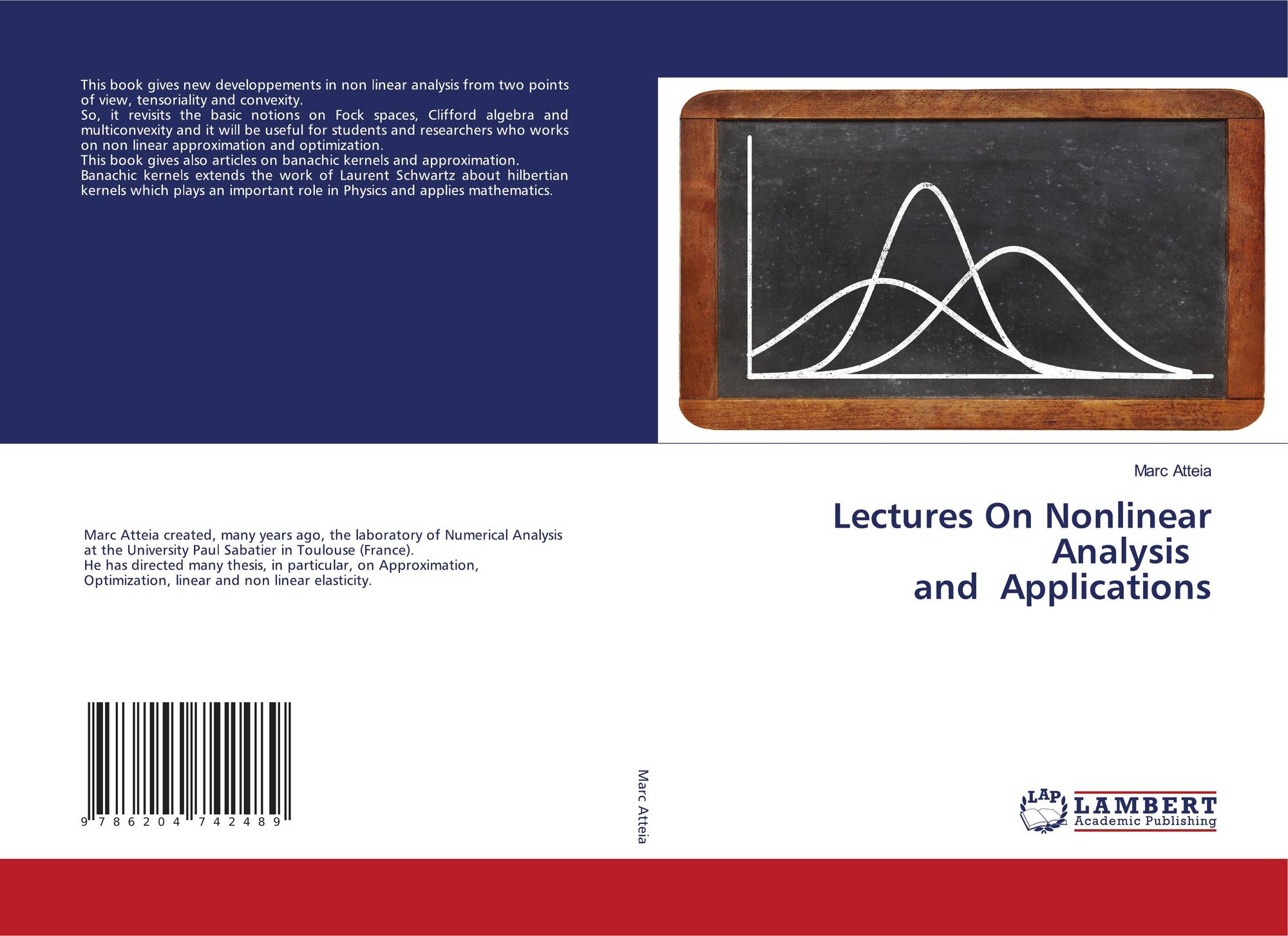 This book gives new developpements in non linear analysis from two points of view, tensoriality and convexity.
So, it revisits the basic notions on Fock spaces, Clifford algebra and multiconvexity and it will be useful for students and researchers who works on non linear approximation and optimization.
This book gives also articles on banachic kernels and approximation.
Banachic kernels extends the work of Laurent Schwartz about hilbertian kernels which plays an important role in Physics and applies mathematics.

Marc Atteia created, many years ago, the laboratory of Numerical Analysis at the University Paul Sabatier in Toulouse (France).
He has directed many thesis, in particular, on Approximation, Optimization, linear and non linear elasticity.

9 786204 742489

Marc Atteia

Marc Atteia

Lectures On Nonlinear Analysis
and Applications

LAP LAMBERT Academic Publishing